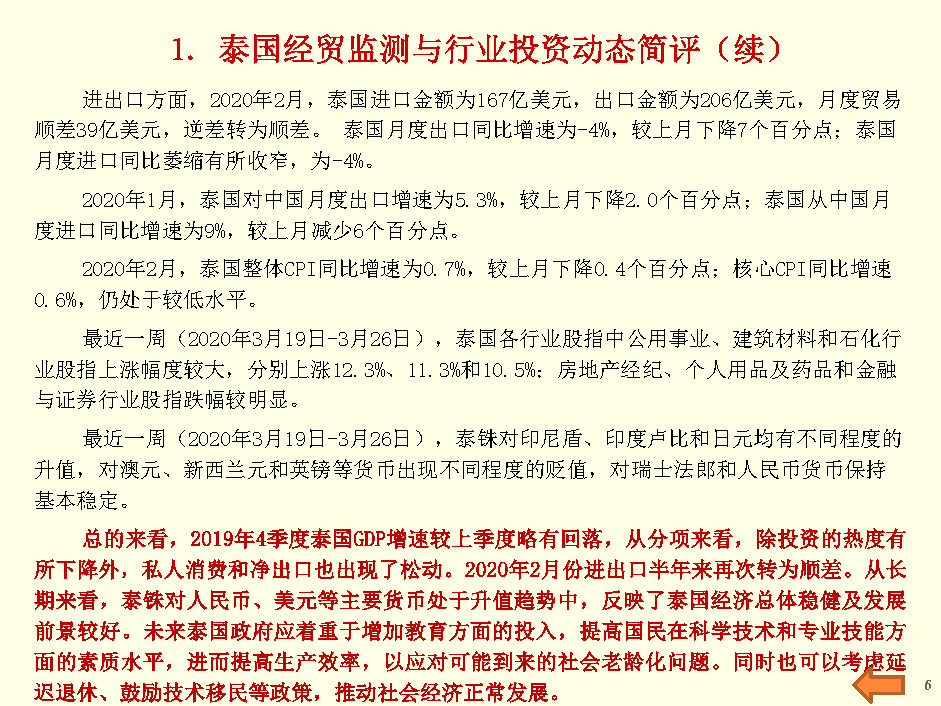 1. 泰国经贸监测与行业投资动态简评（续）

进出口方面，2020年2月，泰国进口金额为167亿美元，出口金额为206亿美元，月度贸易顺差39亿美元，逆差转为顺差。 泰国月度出口同比增速为-4%，较上月下降7个百分点；泰国月度进口同比萎缩有所收窄，为-4%。

2020年1月，泰国对中国月度出口增速为5.3%，较上月下降2.0个百分点；泰国从中国月度进口同比增速为9%，较上月减少6个百分点。

2020年2月，泰国整体CPI同比增速为0.7%，较上月下降0.4个百分点；核心CPI同比增速0.6%，仍处于较低水平。

最近一周（2020年3月19日-3月26日），泰国各行业股指中公用事业、建筑材料和石化行业股指上涨幅度较大，分别上涨12.3%、11.3%和10.5%；房地产经纪、个人用品及药品和金融与证券行业股指跌幅较明显。

最近一周（2020年3月19日-3月26日），泰铢对印尼盾、印度卢比和日元均有不同程度的升值，对澳元、新西兰元和英镑等货币出现不同程度的贬值，对瑞士法郎和人民币货币保持基本稳定。

总的来看，2019年4季度泰国GDP增速较上季度略有回落，从分项来看，除投资的热度有所下降外，私人消费和净出口也出现了松动。2020年2月份进出口半年来再次转为顺差。从长期来看，泰铢对人民币、美元等主要货币处于升值趋势中，反映了泰国经济总体稳健及发展前景较好。未来泰国政府应着重于增加教育方面的投入，提高国民在科学技术和专业技能方面的素质水平，进而提高生产效率，以应对可能到来的社会老龄化问题。同时也可以考虑延迟退休、鼓励技术移民等政策，推动社会经济正常发展。

6